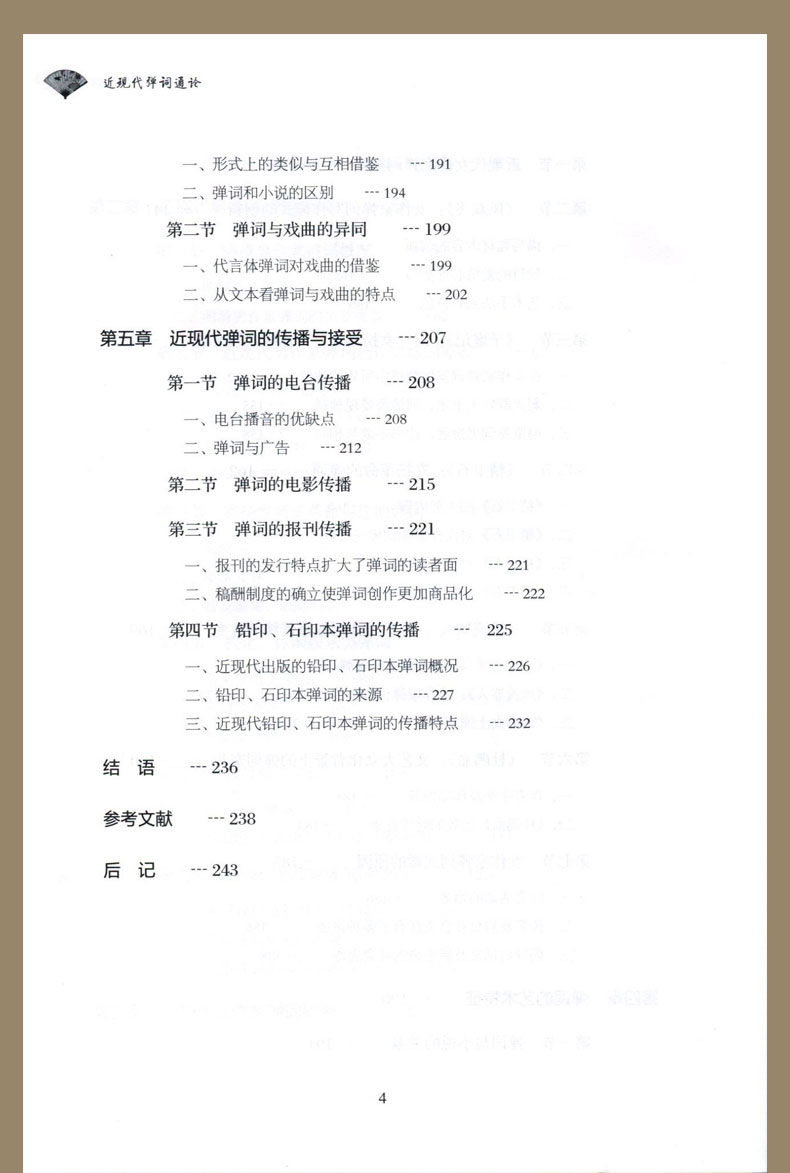 近现代弹词通论

一、形式上的类似与互相借鉴 --- 191

二、弹词和小说的区别 --- 194

第二节 弹词与戏曲的异同 --- 199

一、代言体弹词对戏曲的借鉴 --- 199

二、从文本看弹词与戏曲的特点 --- 202

第五章 近现代弹词的传播与接受 --- 207

第一节 弹词的电台传播 --- 208

一、电台播音的优缺点 --- 208

二、弹词与广告 --- 212

第二节 弹词的电影传播 --- 215

第三节 弹词的报刊传播 --- 221

一、报刊的发行特点扩大了弹词的读者面 --- 221

二、稿酬制度的确立使弹词创作更加商品化 --- 222

第四节 铅印、石印本弹词的传播 --- 225

一、近现代出版的铅印、石印本弹词概况 --- 226

二、铅印、石印本弹词的来源 --- 227

三、近现代铅印、石印本弹词的传播特点 --- 232

结 语 --- 236

参考文献 --- 238

后 记 --- 243

4